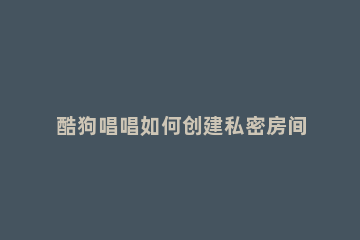 酷狗唱唱如何创建私密房间